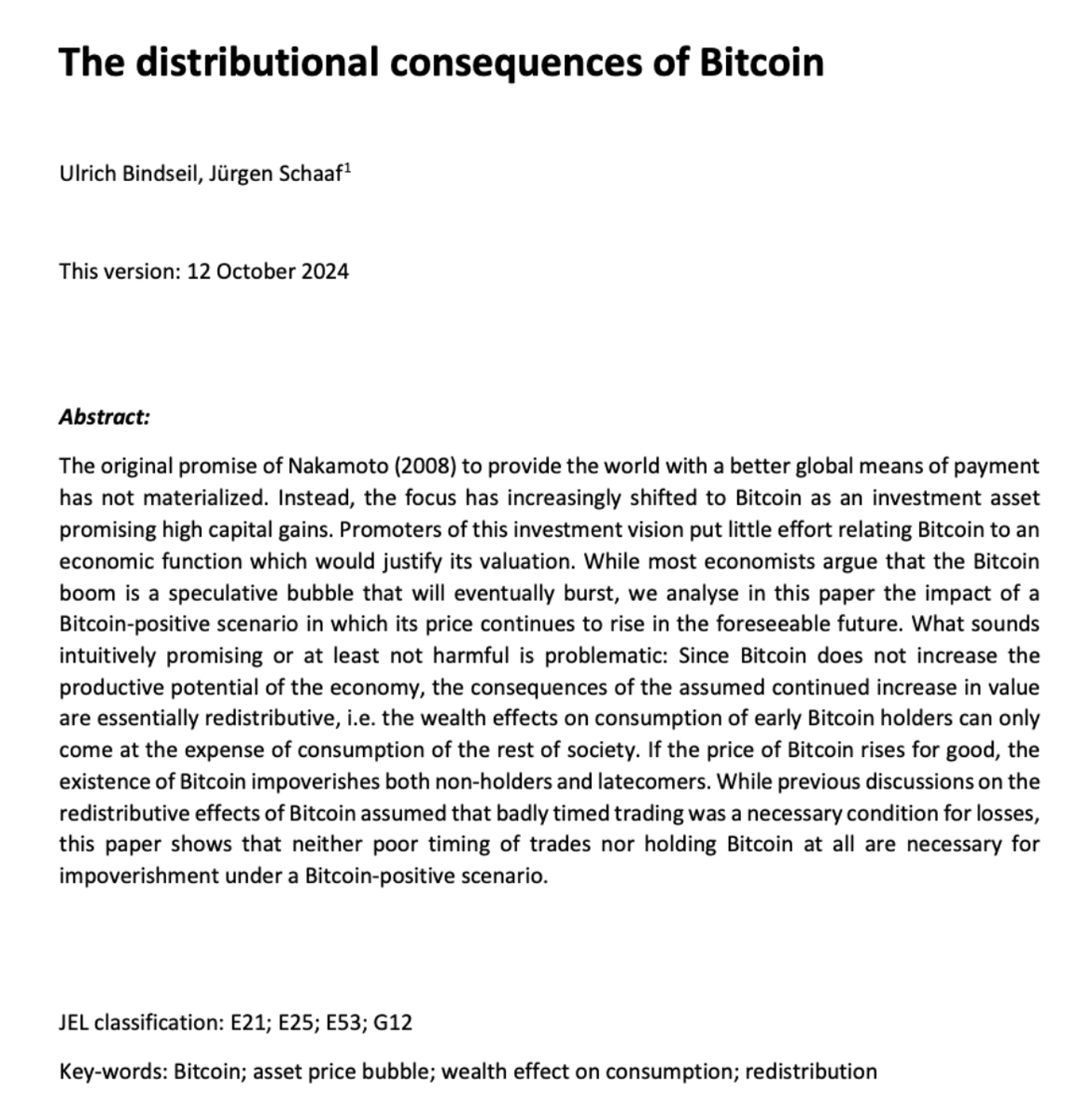 The distributional consequences of Bitcoin

Ulrich Bindseil, Jürgen Schaaf$^1$

This version: 12 October 2024

Abstract:

The original promise of Nakamoto (2008) to provide the world with a better global means of payment has not materialized. Instead, the focus has increasingly shifted to Bitcoin as an investment asset promising high capital gains. Promoters of this investment vision put little effort relating Bitcoin to an economic function which would justify its valuation. While most economists argue that the Bitcoin boom is a speculative bubble that will eventually burst, we analyse in this paper the impact of a Bitcoin-positive scenario in which its price continues to rise in the foreseeable future. What sounds intuitively promising or at least not harmful is problematic: Since Bitcoin does not increase the productive potential of the economy, the consequences of the assumed continued increase in value are essentially redistributive, i.e. the wealth effects on consumption of early Bitcoin holders can only come at the expense of consumption of the rest of society. If the price of Bitcoin rises for good, the existence of Bitcoin impoverishes both non-holders and latecomers. While previous discussions on the redistributive effects of Bitcoin assumed that badly timed trading was a necessary condition for losses, this paper shows that neither poor timing of trades nor holding Bitcoin at all are necessary for impoverishment under a Bitcoin-positive scenario.

JEL classification: E21; E25; E53; G12

Key-words: Bitcoin; asset price bubble; wealth effect on consumption; redistribution